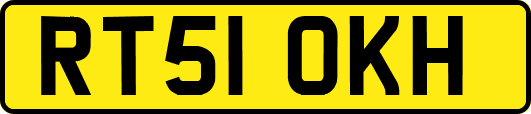 RT51 OKH